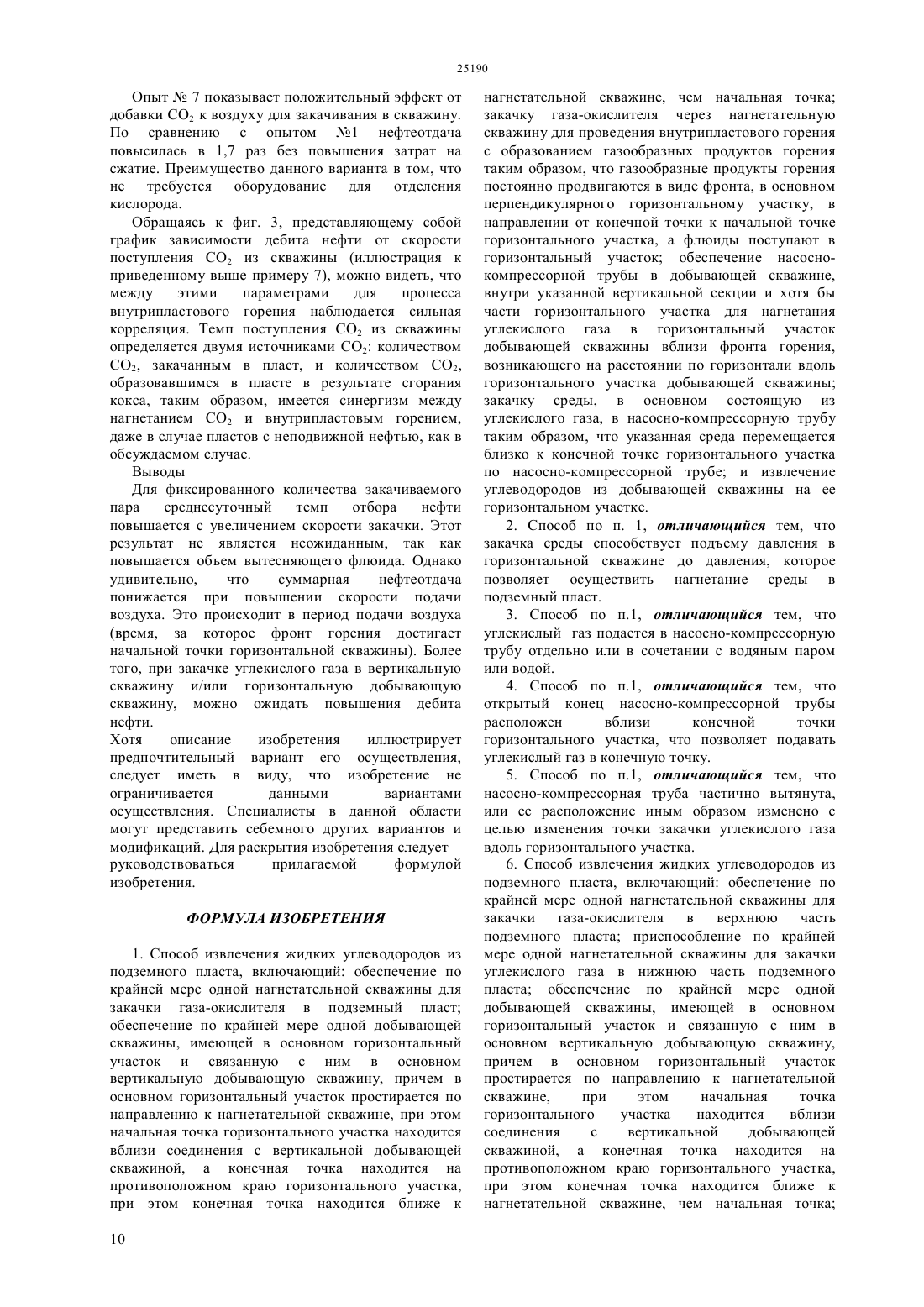 25190

Опыт № 7 показывает положительный эффект от добавки $CO_2$ к воздуху для закачивания в скважину. По сравнению с опытом №1 нефтеотдача повысилась в 1,7 раз без повышения затрат на сжатие. Преимущество данного варианта в том, что не требуется оборудование для отделения кислорода.

Обращаясь к фиг. 3, представляющему собой график зависимости дебита нефти от скорости поступления $CO_2$ из скважины (иллюстрация к приведенному выше примеру 7), можно видеть, что между этими параметрами для процесса внутрипластового горения наблюдается сильная корреляция. Темп поступления $CO_2$ из скважины определяется двумя источниками $CO_2$: количеством $CO_2$, закачанным в пласт, и количеством $CO_2$, образовавшимся в пласте в результате сгорания кокса, таким образом, имеется синергизм между нагнетанием $CO_2$ и внутрипластовым горением, даже в случае пластов с неподвижной нефтью, как в обсуждаемом случае.

Выводы

Для фиксированного количества закачиваемого пара среднесуточный темп отбора нефти повышается с увеличением скорости закачки. Этот результат не является неожиданным, так как повышается объем вытесняющего флюида. Однако удивительно, что суммарная нефтеотдача понижается при повышении скорости подачи воздуха. Это происходит в период подачи воздуха (время, за которое фронт горения достигает начальной точки горизонтальной скважины). Более того, при закачке углекислого газа в вертикальную скважину и/или горизонтальную добывающую скважину, можно ожидать повышения дебита нефти.

Хотя описание изобретения иллюстрирует предпочтительный вариант его осуществления, следует иметь в виду, что изобретение не ограничивается данными вариантами осуществления. Специалисты в данной области могут представить себемного других вариантов и модификаций. Для раскрытия изобретения следует руководствоваться прилагаемой формулой изобретения.

ФОРМУЛА ИЗОБРЕТЕНИЯ

1. Способ извлечения жидких углеводородов из подземного пласта, включающий: обеспечение по крайней мере одной нагнетательной скважины для закачки газа-окислителя в подземный пласт; обеспечение по крайней мере одной добывающей скважины, имеющей в основном горизонтальный участок и связанную с ним в основном вертикальную добывающую скважину, причем в основном горизонтальный участок простирается по направлению к нагнетательной скважине, при этом начальная точка горизонтального участка находится вблизи соединения с вертикальной добывающей скважиной, а конечная точка находится на противоположном краю горизонтального участка, при этом конечная точка находится ближе к нагнетательной скважине, чем начальная точка; закачку газа-окислителя через нагнетательную скважину для проведения внутрипластового горения с образованием газообразных продуктов горения таким образом, что газообразные продукты горения постоянно продвигаются в виде фронта, в основном перпендикулярного горизонтальному участку, в направлении от конечной точки к начальной точке горизонтального участка, а флюиды поступают в горизонтальный участок; обеспечение насосно-компрессорной трубы в добывающей скважине, внутри указанной вертикальной секции и хотя бы части горизонтального участка для нагнетания углекислого газа в горизонтальный участок добывающей скважины вблизи фронта горения, возникающего на расстоянии по горизонтали вдоль горизонтального участка добывающей скважины; закачку среды, в основном состоящую из углекислого газа, в насосно-компрессорную трубу таким образом, что указанная среда перемещается близко к конечной точке горизонтального участка по насосно-компрессорной трубе; и извлечение углеводородов из добывающей скважины на ее горизонтальном участке.

2. Способ по п. 1, отличающийся тем, что закачка среды способствует подъему давления в горизонтальной скважине до давления, которое позволяет осуществить нагнетание среды в подземный пласт.

3. Способ по п.1, отличающийся тем, что углекислый газ подается в насосно-компрессорную трубу отдельно или в сочетании с водяным паром или водой.

4. Способ по п.1, отличающийся тем, что открытый конец насосно-компрессорной трубы расположен вблизи конечной точки горизонтального участка, что позволяет подавать углекислый газ в конечную точку.

5. Способ по п.1, отличающийся тем, что насосно-компрессорная труба частично вытянута, или ее расположение иным образом изменено с целью изменения точки закачки углекислого газа вдоль горизонтального участка.

6. Способ извлечения жидких углеводородов из подземного пласта, включающий: обеспечение по крайней мере одной нагнетательной скважины для закачки газа-окислителя в верхнюю часть подземного пласта; приспособление по крайней мере одной нагнетательной скважины для закачки углекислого газа в нижнюю часть подземного пласта; обеспечение по крайней мере одной добывающей скважины, имеющей в основном горизонтальный участок и связанную с ним в основном вертикальную добывающую скважину, причем в основном горизонтальный участок простирается по направлению к нагнетательной скважине, при этом начальная точка горизонтального участка находится вблизи соединения с вертикальной добывающей скважиной, а конечная точка находится на противоположном краю горизонтального участка, при этом конечная точка находится ближе к нагнетательной скважине, чем начальная точка;

10